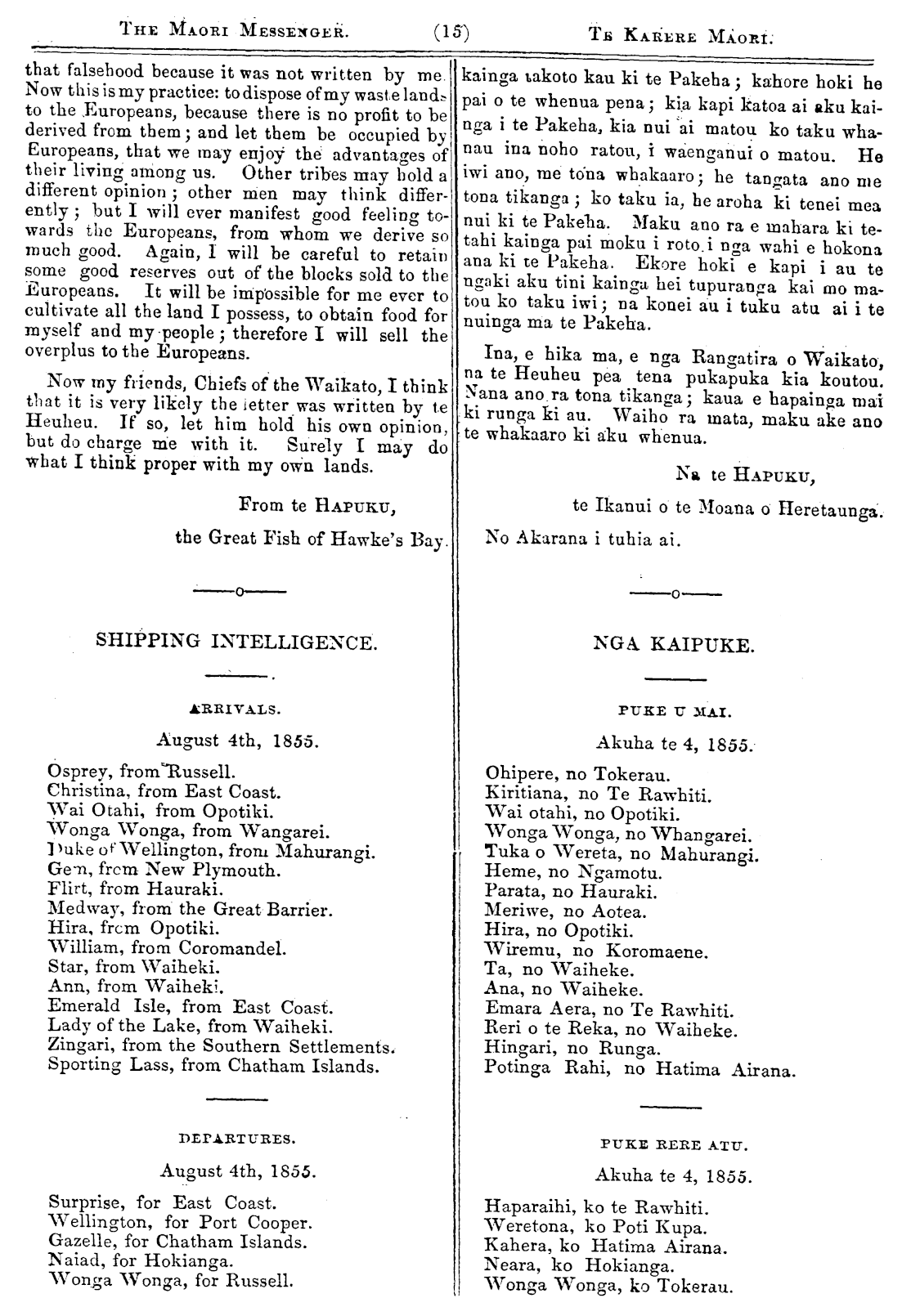 THE MAORI MESSENGER. (15) TE KARERE MAORI.

that falsehood because it was not written by me. Now this is my practice: to dispose of my waste lands to the Europeans, because there is no profit to be derived from them; and let them be occupied by Europeans, that we may enjoy the advantages of their living among us. Other tribes may hold a different opinion; other men may think differently; but I will ever manifest good feeling towards the Europeans, from whom we derive so much good. Again, I will be careful to retain some good reserves out of the blocks sold to the Europeans. It will be impossible for me ever to cultivate all the land I possess, to obtain food for myself and my people; therefore I will sell the overplus to the Europeans.

Now my friends, Chiefs of the Waikato, I think that it is very likely the letter was written by te Heuheu. If so, let him hold his own opinion, but do charge me with it. Surely I may do what I think proper with my own lands.

From te HAPUKU,

the Great Fish of Hawke's Bay.

SHIPPING INTELLIGENCE.

ARRIVALS.

August 4th, 1855.

Osprey, from Russell.
Christina, from East Coast.
Wai Otahi, from Opotiki.
Wonga Wonga, from Wangarei.
Duke of Wellington, from Mahurangi.
Gem, from New Plymouth.
Flirt, from Hauraki.
Medway, from the Great Barrier.
Hira, from Opotiki.
William, from Coromandel.
Star, from Waiheki.
Ann, from Waiheki.
Emerald Isle, from East Coast.
Lady of the Lake, from Waiheki.
Zingari, from the Southern Settlements.
Sporting Lass, from Chatham Islands.

DEPARTURES.

August 4th, 1855.

Surprise, for East Coast.
Wellington, for Port Cooper.
Gazelle, for Chatham Islands.
Naiad, for Hokianga.
Wonga Wonga, for Russell.

kainga takoto kau ki te Pakeha; kahore hoki he pai o te whenua pena; kia kapi katoa ai aku kainga i te Pakeha, kia nui ai matou ko taku whanau ina noho ratou, i waenganui o matou. He iwi ano, me tona whakaaro; he tangata ano me tona tikanga; ko taku ia, he aroha ki tenei mea nui ki te Pakeha. Maku ano ra e mahara ki tetahi kainga pai moku i roto i nga wahi e hokona ana ki te Pakeha. Ekore hoki e kapi i au te ngaki aku tini kainga hei tupuranga kai mo matou ko taku iwi; na konei au i tuku atu ai i te nuinga ma te Pakeha.

Ina, e hika ma, e nga Rangatira o Waikato, na te Heuheu pea tena pukapuka kia koutou. Nana ano ra tona tikanga; kaua e hapainga mai ki runga ki au. Waiho ra mata, maku ake ano te whakaaro ki aku whenua.

Na te HAPUKU,

te Ikanui o te Moana o Heretaunga.

No Akarana i tuhia ai.

NGA KAIPUKE.

PUKE U MAI.

Akuha te 4, 1855.

Ohipere, no Tokerau.
Kiritiana, no Te Rawhiti.
Wai otahi, no Opotiki.
Wonga Wonga, no Whangarei.
Tuka o Wereta, no Mahurangi.
Heme, no Ngamotu.
Parata, no Hauraki.
Meriwe, no Aotea.
Hira, no Opotiki.
Wiremu, no Koromaene.
Ta, no Waiheke.
Ana, no Waiheke.
Emara Aera, no Te Rawhiti.
Reri o te Reka, no Waiheke.
Hingari, no Runga.
Potinga Rahi, no Hatima Airana.

PUKE RERE ATU.

Akuha te 4, 1855.

Haparaihi, ko te Rawhiti.
Weretona, ko Poti Kupa.
Kahera, ko Hatima Airana.
Neara, ko Hokianga.
Wonga Wonga, ko Tokerau.